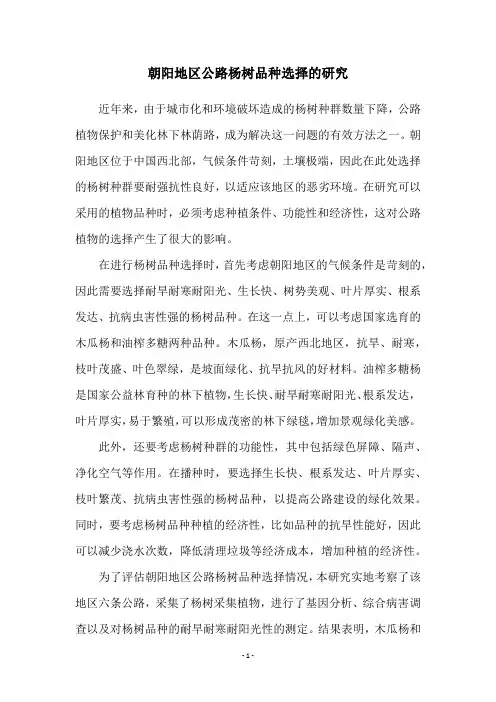 朝阳地区公路杨树品种选择的研究

近年来，由于城市化和环境破坏造成的杨树种群数量下降，公路植物保护和美化林下林荫路，成为解决这一问题的有效方法之一。朝阳地区位于中国西北部，气候条件苛刻，土壤极端，因此在此处选择的杨树种群要耐强抗性良好，以适应该地区的恶劣环境。在研究可以采用的植物品种时，必须考虑种植条件、功能性和经济性，这对公路植物的选择产生了很大的影响。

在进行杨树品种选择时，首先考虑朝阳地区的气候条件是苛刻的，因此需要选择耐旱耐寒耐阳光、生长快、树势美观、叶片厚实、根系发达、抗病虫害性强的杨树品种。在这一点上，可以考虑国家选育的木瓜杨和油榨多糖两种品种。木瓜杨，原产西北地区，抗旱、耐寒，枝叶茂盛、叶色翠绿，是坡面绿化、抗旱抗风的好材料。油榨多糖杨是国家公益林育种的林下植物，生长快、耐旱耐寒耐阳光、根系发达，叶片厚实，易于繁殖，可以形成茂密的林下绿毯，增加景观绿化美感。

此外，还要考虑杨树种群的功能性，其中包括绿色屏障、隔声、净化空气等作用。在播种时，要选择生长快、根系发达、叶片厚实、枝叶繁茂、抗病虫害性强的杨树品种，以提高公路建设的绿化效果。同时，要考虑杨树品种种植的经济性，比如品种的抗旱性能好，因此可以减少浇水次数，降低清理垃圾等经济成本，增加种植的经济性。

为了评估朝阳地区公路杨树品种选择情况，本研究实地考察了该地区六条公路，采集了杨树采集植物，进行了基因分析、综合病害调查以及对杨树品种的耐旱耐寒耐阳光性的测定。结果表明，木瓜杨和

- 1 -